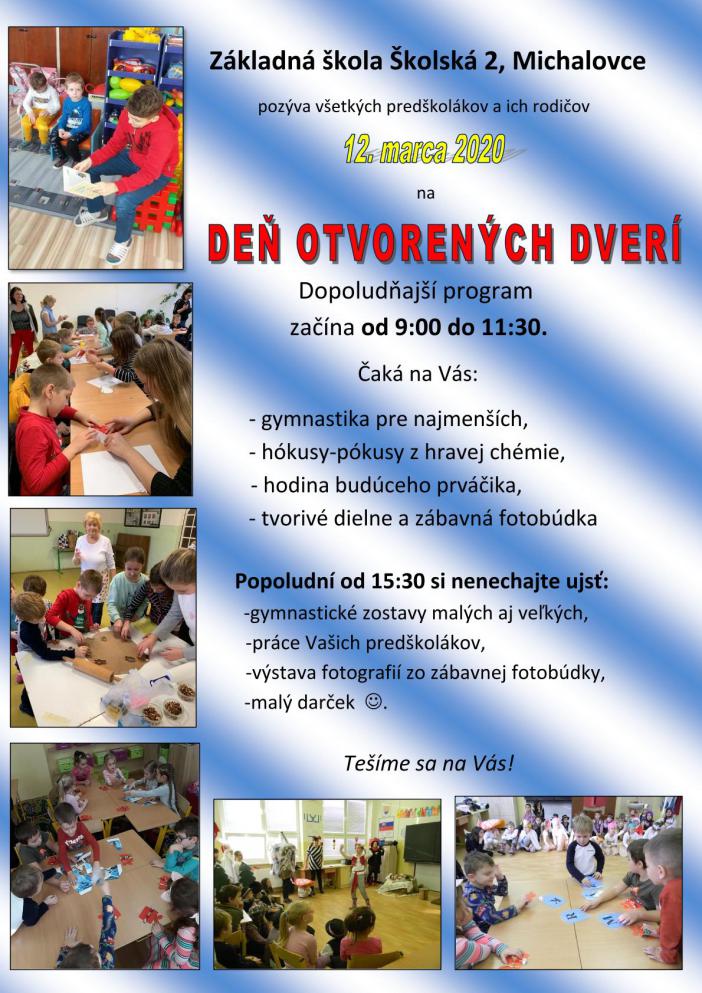 Základná škola Školská 2, Michalovce

pozýva všetkých predškolákov a ich rodičov

12. marca 2020

na

DEŇ OTVORENÝCH DVERÍ

Dopoludňajší program začína od 9:00 do 11:30.

Čaká na Vás:

- gymnastika pre najmenších,
- hókusy-pókusy z hravej chémie,
- hodina budúceho prváčika,
- tvorivé dielne a zábavná fotobúdka

Popoludní od 15:30 si nenechajte ujsť:

-gymnastické zostavy malých aj veľkých,
-práce Vašich predškolákov,
-výstava fotografií zo zábavnej fotobúdky,
-malý darček ☺.

Tešíme sa na Vás!